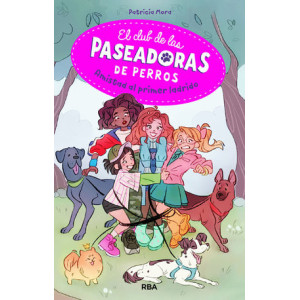 Patricia Mora

El club de las PASEADORAS DE PERROS

Amistad al primer ladrido

RBA